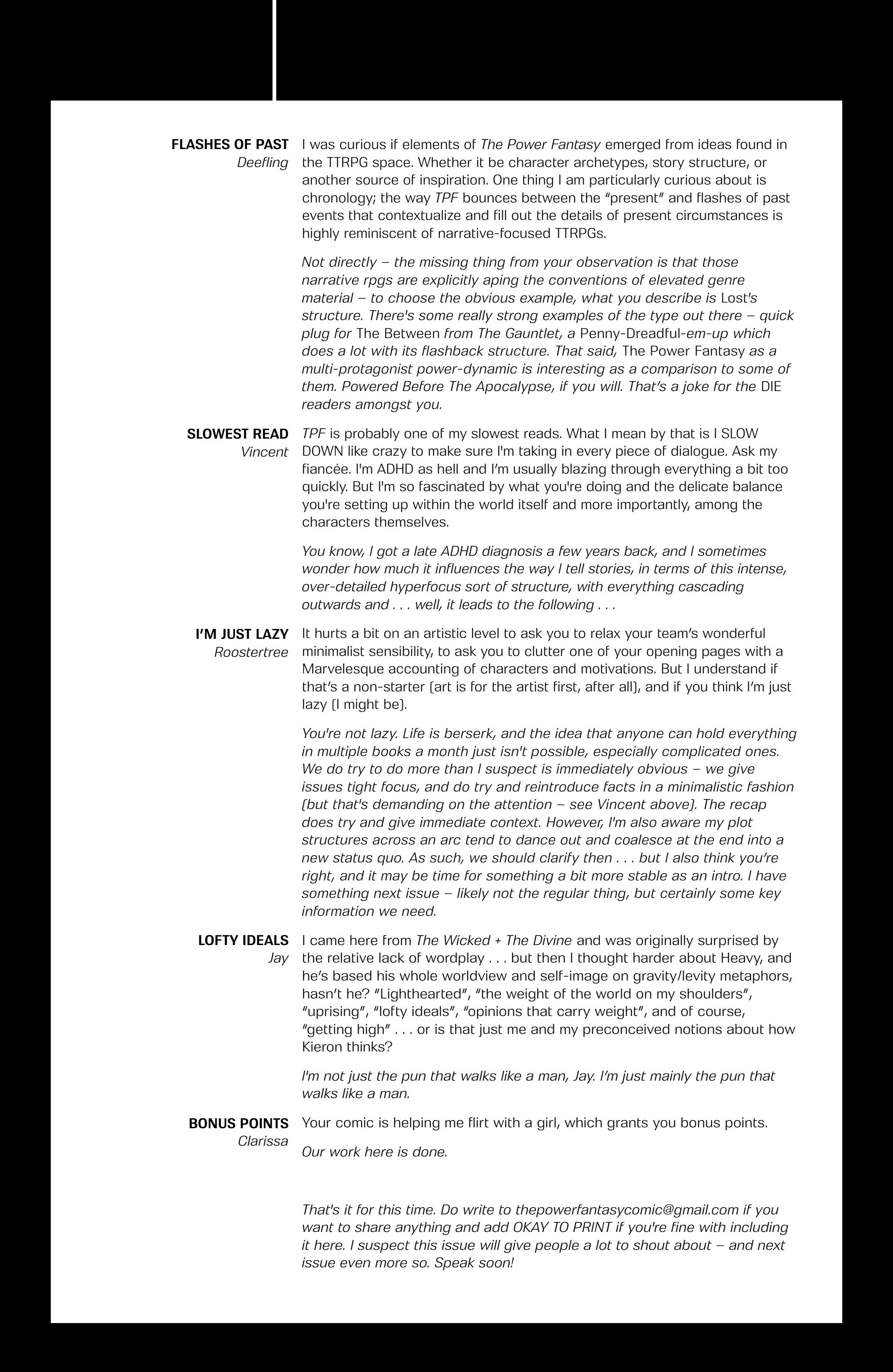 FLASHES OF PAST
Deefling

I was curious if elements of The Power Fantasy emerged from ideas found in the TTRPG space. Whether it be character archetypes, story structure, or another source of inspiration. One thing I am particularly curious about is chronology; the way TPF bounces between the "present" and flashes of past events that contextualize and fill out the details of present circumstances is highly reminiscent of narrative-focused TTRPGs.

Not directly – the missing thing from your observation is that those narrative rpgs are explicitly aping the conventions of elevated genre material – to choose the obvious example, what you describe is Lost's structure. There's some really strong examples of the type out there – quick plug for The Between from The Gauntlet, a Penny-Dreadful-em-up which does a lot with its flashback structure. That said, The Power Fantasy as a multi-protagonist power-dynamic is interesting as a comparison to some of them. Powered Before The Apocalypse, if you will. That's a joke for the DIE readers amongst you.

SLOWEST READ
Vincent

TPF is probably one of my slowest reads. What I mean by that is I SLOW DOWN like crazy to make sure I'm taking in every piece of dialogue. Ask my fiancée. I'm ADHD as hell and I'm usually blazing through everything a bit too quickly. But I'm so fascinated by what you're doing and the delicate balance you're setting up within the world itself and more importantly, among the characters themselves.

You know, I got a late ADHD diagnosis a few years back, and I sometimes wonder how much it influences the way I tell stories, in terms of this intense, over-detailed hyperfocus sort of structure, with everything cascading outwards and . . . well, it leads to the following . . .

I'M JUST LAZY
Roostertree

It hurts a bit on an artistic level to ask you to relax your team's wonderful minimalist sensibility, to ask you to clutter one of your opening pages with a Marvelesque accounting of characters and motivations. But I understand if that's a non-starter (art is for the artist first, after all), and if you think I'm just lazy (I might be).

You're not lazy. Life is berserk, and the idea that anyone can hold everything in multiple books a month just isn't possible, especially complicated ones. We do try to do more than I suspect is immediately obvious – we give issues tight focus, and do try and reintroduce facts in a minimalistic fashion (but that's demanding on the attention – see Vincent above). The recap does try and give immediate context. However, I'm also aware my plot structures across an arc tend to dance out and coalesce at the end into a new status quo. As such, we should clarify then . . . but I also think you're right, and it may be time for something a bit more stable as an intro. I have something next issue – likely not the regular thing, but certainly some key information we need.

LOFTY IDEALS
Jay

I came here from The Wicked + The Divine and was originally surprised by the relative lack of wordplay . . . but then I thought harder about Heavy, and he's based his whole worldview and self-image on gravity/levity metaphors, hasn't he? "Lighthearted", "the weight of the world on my shoulders", "uprising", "lofty ideals", "opinions that carry weight", and of course, "getting high" . . . or is that just me and my preconceived notions about how Kieron thinks?

I'm not just the pun that walks like a man, Jay. I'm just mainly the pun that walks like a man.

BONUS POINTS
Clarissa

Your comic is helping me flirt with a girl, which grants you bonus points.

Our work here is done.

That's it for this time. Do write to thepowerfantasycomic@gmail.com if you want to share anything and add OKAY TO PRINT if you're fine with including it here. I suspect this issue will give people a lot to shout about – and next issue even more so. Speak soon!